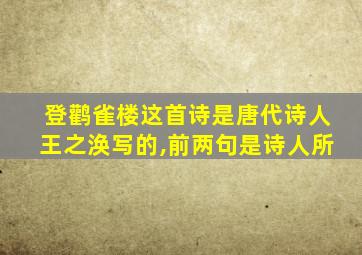 登鹳雀楼这首诗是唐代诗人王之涣写的,前两句是诗人所